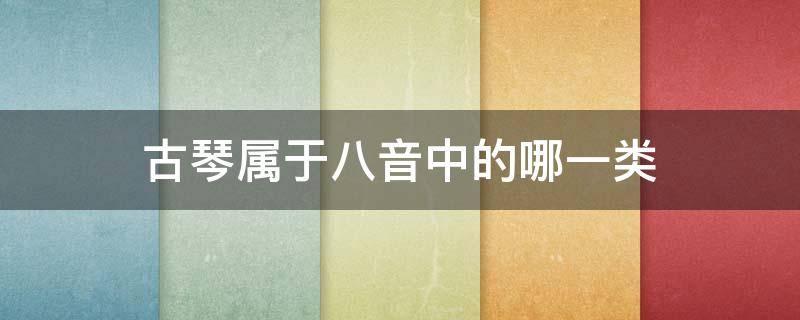 古琴属于八音中的哪一类